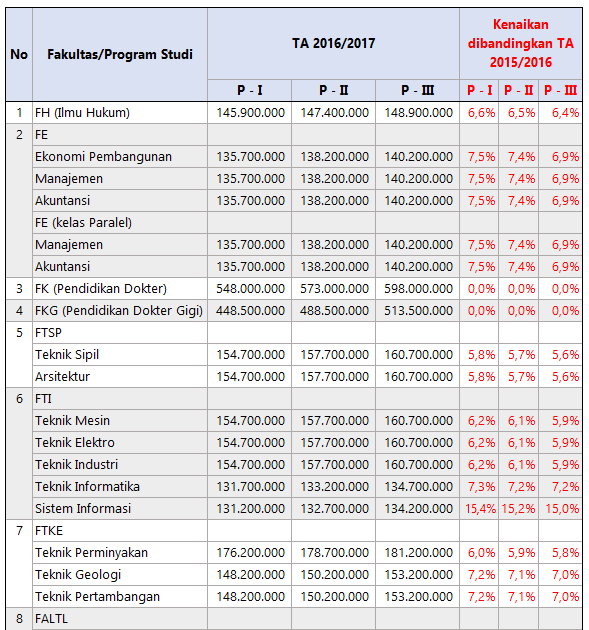 | No | Fakultas/Program Studi | TA 2016/2017 | | | Kenaikan dibandingkan TA 2015/2016 | | |
|---|---|---|---|---|---|---|---|
| | | P - I | P - II | P - III | P - I | P - II | P - III |
| 1 | FH (Ilmu Hukum) | 145.900.000 | 147.400.000 | 148.900.000 | 6,6% | 6,5% | 6,4% |
| 2 | FE | | | | | | |
| | Ekonomi Pembangunan | 135.700.000 | 138.200.000 | 140.200.000 | 7,5% | 7,4% | 6,9% |
| | Manajemen | 135.700.000 | 138.200.000 | 140.200.000 | 7,5% | 7,4% | 6,9% |
| | Akuntansi | 135.700.000 | 138.200.000 | 140.200.000 | 7,5% | 7,4% | 6,9% |
| | FE (kelas Paralel) | | | | | | |
| | Manajemen | 135.700.000 | 138.200.000 | 140.200.000 | 7,5% | 7,4% | 6,9% |
| | Akuntansi | 135.700.000 | 138.200.000 | 140.200.000 | 7,5% | 7,4% | 6,9% |
| 3 | FK (Pendidikan Dokter) | 548.000.000 | 573.000.000 | 598.000.000 | 0,0% | 0,0% | 0,0% |
| 4 | FKG (Pendidikan Dokter Gigi) | 448.500.000 | 488.500.000 | 513.500.000 | 0,0% | 0,0% | 0,0% |
| 5 | FTSP | | | | | | |
| | Teknik Sipil | 154.700.000 | 157.700.000 | 160.700.000 | 5,8% | 5,7% | 5,6% |
| | Arsitektur | 154.700.000 | 157.700.000 | 160.700.000 | 5,8% | 5,7% | 5,6% |
| 6 | FTI | | | | | | |
| | Teknik Mesin | 154.700.000 | 157.700.000 | 160.700.000 | 6,2% | 6,1% | 5,9% |
| | Teknik Elektro | 154.700.000 | 157.700.000 | 160.700.000 | 6,2% | 6,1% | 5,9% |
| | Teknik Industri | 154.700.000 | 157.700.000 | 160.700.000 | 6,2% | 6,1% | 5,9% |
| | Teknik Informatika | 131.700.000 | 133.200.000 | 134.700.000 | 7,3% | 7,2% | 7,2% |
| | Sistem Informasi | 131.200.000 | 132.700.000 | 134.200.000 | 15,4% | 15,2% | 15,0% |
| 7 | FTKE | | | | | | |
| | Teknik Perminyakan | 176.200.000 | 178.700.000 | 181.200.000 | 6,0% | 5,9% | 5,8% |
| | Teknik Geologi | 148.200.000 | 150.200.000 | 153.200.000 | 7,2% | 7,1% | 7,0% |
| | Teknik Pertambangan | 148.200.000 | 150.200.000 | 153.200.000 | 7,2% | 7,1% | 7,0% |
| 8 | FALTL | | | | | | |